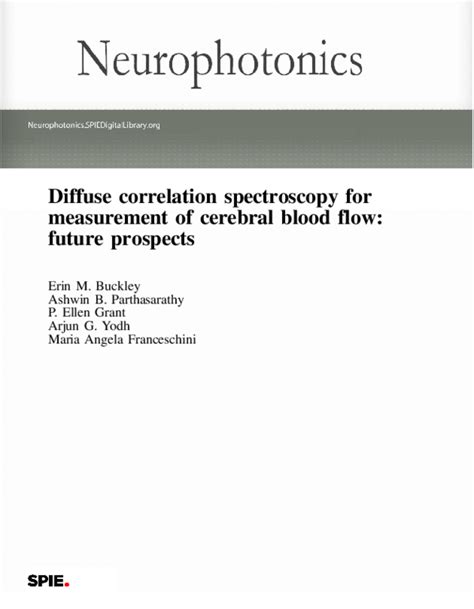 Neurophotonics

Neurophotonics.SPIEDigitalLibrary.org

Diffuse correlation spectroscopy for measurement of cerebral blood flow: future prospects

Erin M. Buckley
Ashwin B. Parthasarathy
P. Ellen Grant
Arjun G. Yodh
Maria Angela Franceschini

SPIE.